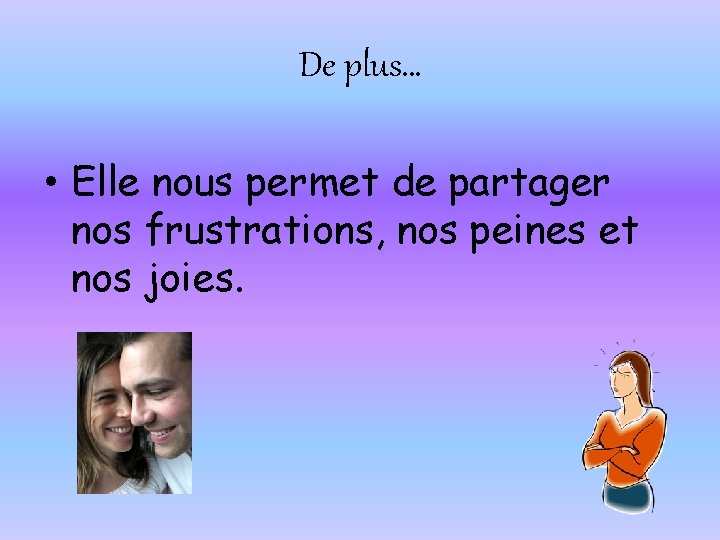 De plus…

• Elle nous permet de partager nos frustrations, nos peines et nos joies.